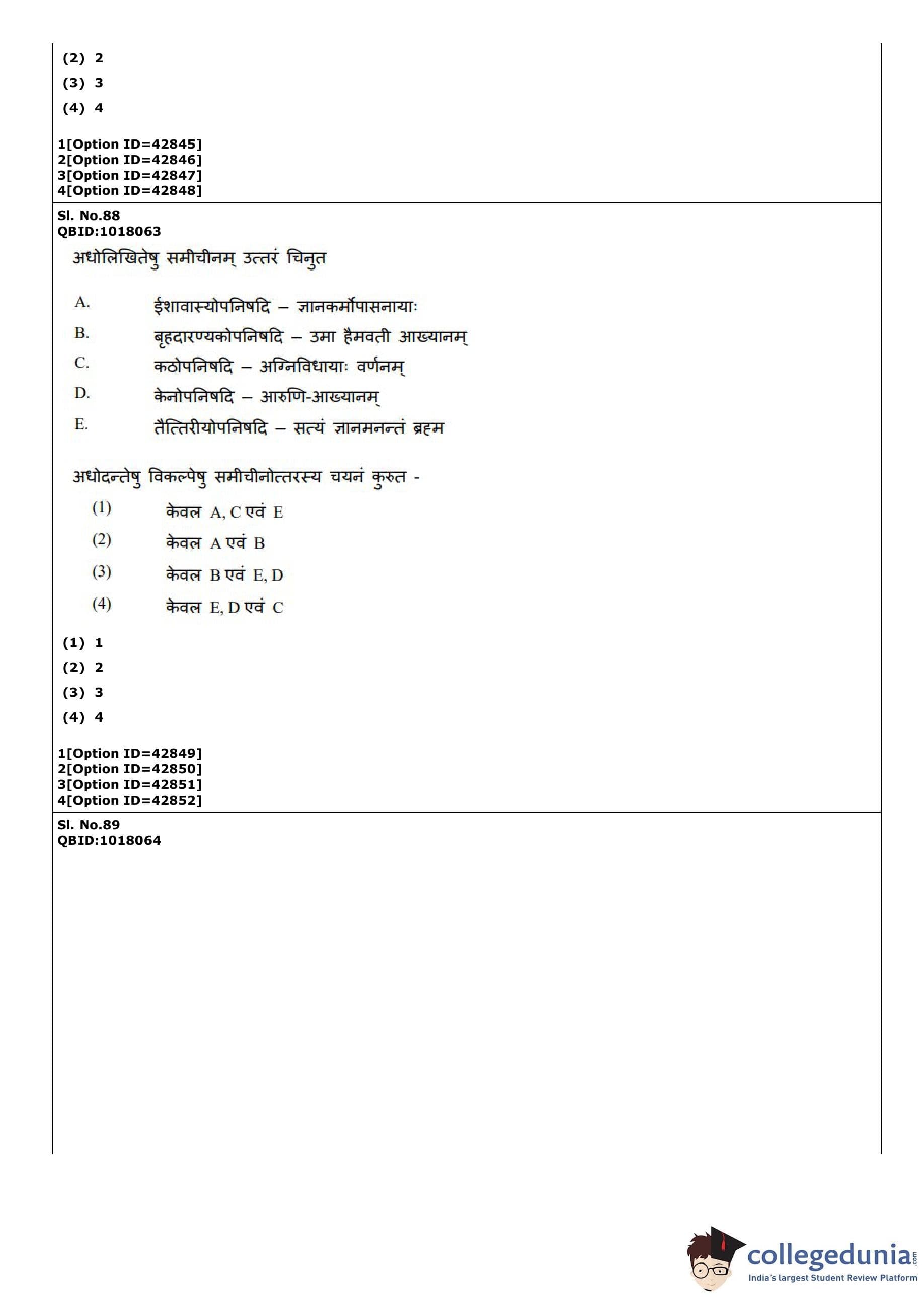 (2) 2
(3) 3
(4) 4

1[Option ID=42845]
2[Option ID=42846]
3[Option ID=42847]
4[Option ID=42848]

Sl. No.88
QBID:1018063

अधोलिखितेषु समीचीनम् उत्तरं चिनुत

A. ईशावास्योपनिषदि – ज्ञानकर्मोपासनायाः
B. बृहदारण्यकोपनिषदि – उमा हैमवती आख्यानम्
C. कठोपनिषदि – अग्निविधायाः वर्णनम्
D. केनोपनिषदि – आरुणि-आख्यानम्
E. तैत्तिरीयोपनिषदि – सत्यं ज्ञानमनन्तं ब्रह्म

अधोदन्तेषु विकल्पेषु समीचीनोत्तरस्य चयनं कुरुत -

(1) केवल A, C एवं E
(2) केवल A एवं B
(3) केवल B एवं E, D
(4) केवल E, D एवं C

(1) 1
(2) 2
(3) 3
(4) 4

1[Option ID=42849]
2[Option ID=42850]
3[Option ID=42851]
4[Option ID=42852]

Sl. No.89
QBID:1018064

collegedunia.com
India's largest Student Review Platform